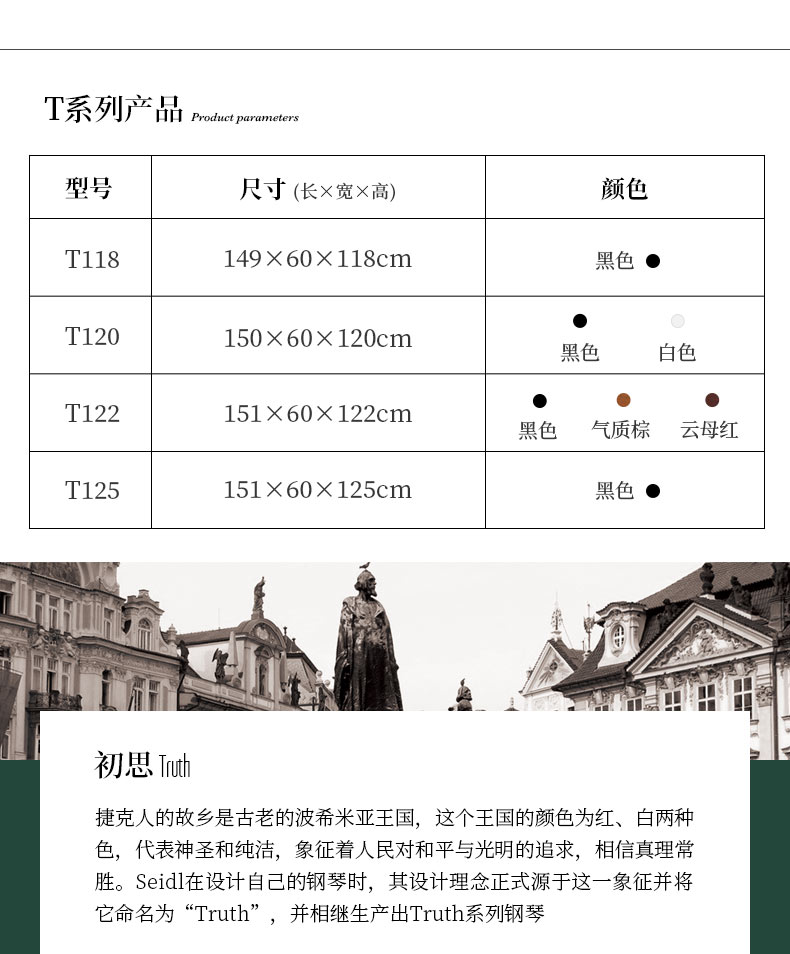 T系列产品 Product parameters

| 型号 | 尺寸 (长×宽×高) | 颜色 |
|---|---|---|
| T118 | 149×60×118cm | 黑色 |
| T120 | 150×60×120cm | 黑色 白色 |
| T122 | 151×60×122cm | 黑色 气质棕 云母红 |
| T125 | 151×60×125cm | 黑色 |

初思 Truth

捷克人的故乡是古老的波希米亚王国，这个王国的颜色为红、白两种色，代表神圣和纯洁，象征着人民对和平与光明的追求，相信真理常胜。Seidl在设计自己的钢琴时，其设计理念正式源于这一象征并将它命名为“Truth”，并相继生产出Truth系列钢琴